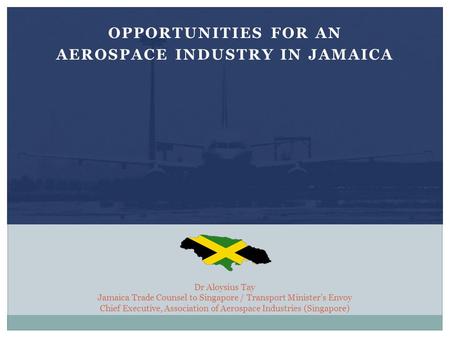 OPPORTUNITIES FOR AN AEROSPACE INDUSTRY IN JAMAICA

Dr Aloysius Tay
Jamaica Trade Counsel to Singapore / Transport Minister's Envoy
Chief Executive, Association of Aerospace Industries (Singapore)